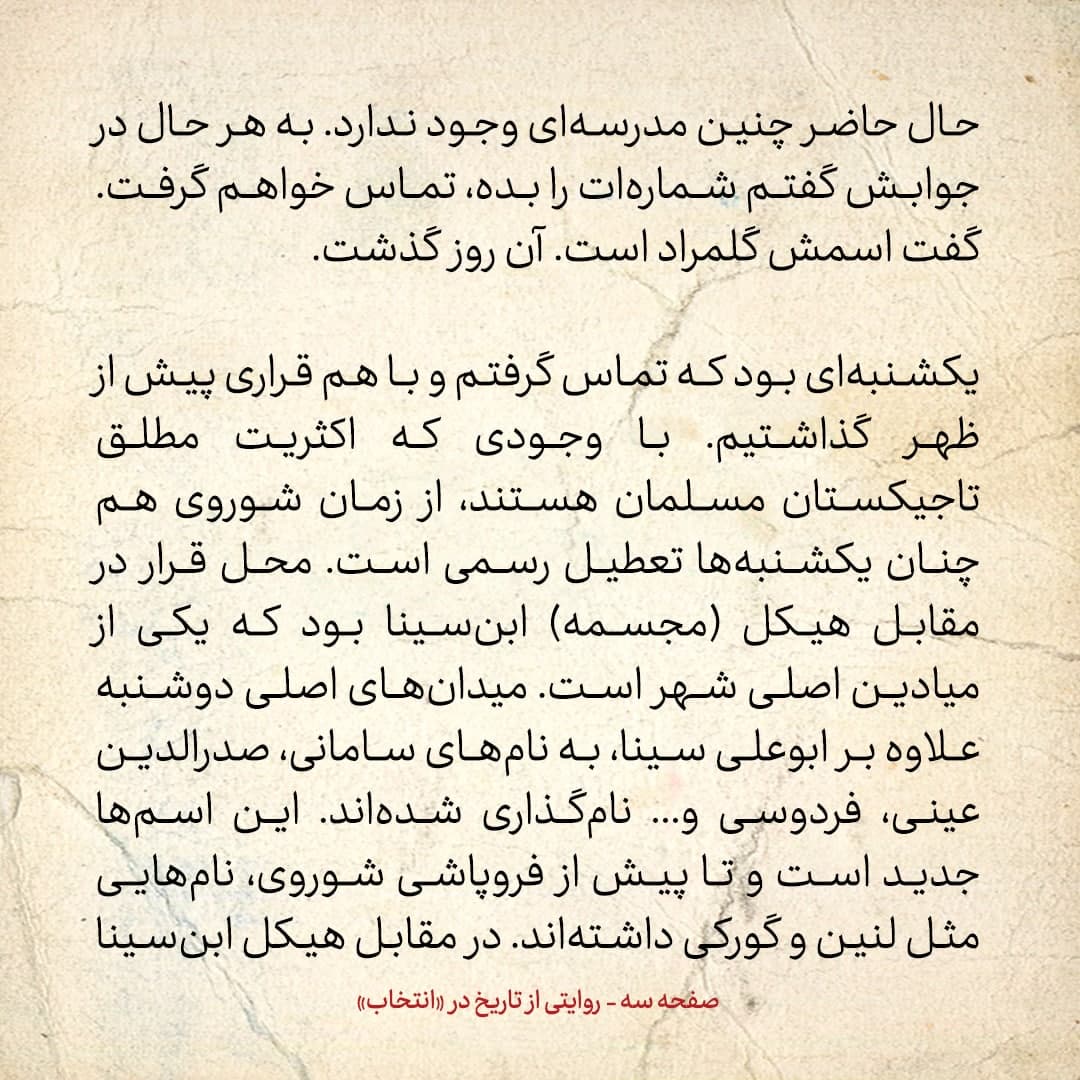 حال حاضر چنین مدرسه‌ای وجود ندارد. به هر حال در جوابش گفتم شماره‌ات را بده، تماس خواهم گرفت. گفت اسمش گلمراد است. آن روز گذشت.

یکشنبه‌ای بود که تماس گرفتم و با هم قراری پیش از ظهر گذاشتیم. با وجودی که اکثریت مطلق تاجیکستان مسلمان هستند، از زمان شوروی هم چنان یکشنبه‌ها تعطیل رسمی است. محل قرار در مقابل هیکل (مجسمه) ابن‌سینا بود که یکی از میادین اصلی شهر است. میدان‌های اصلی دوشنبه علاوه بر ابوعلی سینا، به نام‌های سامانی، صدرالدین عینی، فردوسی و... نام‌گذاری شده‌اند. این اسم‌ها جدید است و تا پیش از فروپاشی شوروی، نام‌هایی مثل لنین و گورکی داشته‌اند. در مقابل هیکل ابن‌سینا

صفحه سه - روایتی از تاریخ در «انتخاب»